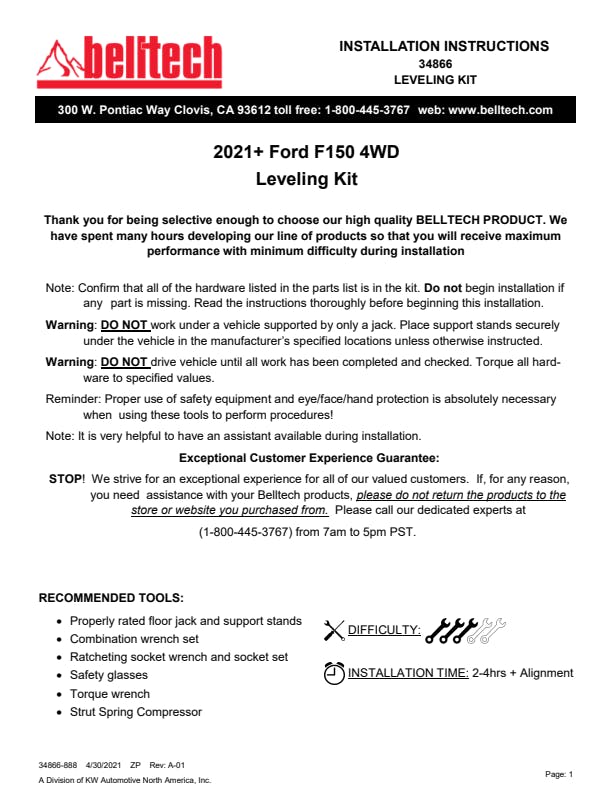 belltech

INSTALLATION INSTRUCTIONS
34866
LEVELING KIT

300 W. Pontiac Way Clovis, CA 93612 toll free: 1-800-445-3767 web: www.belltech.com

2021+ Ford F150 4WD
Leveling Kit

Thank you for being selective enough to choose our high quality BELLTECH PRODUCT. We have spent many hours developing our line of products so that you will receive maximum performance with minimum difficulty during installation

Note: Confirm that all of the hardware listed in the parts list is in the kit. Do not begin installation if any part is missing. Read the instructions thoroughly before beginning this installation.

Warning: DO NOT work under a vehicle supported by only a jack. Place support stands securely under the vehicle in the manufacturer's specified locations unless otherwise instructed.

Warning: DO NOT drive vehicle until all work has been completed and checked. Torque all hardware to specified values.

Reminder: Proper use of safety equipment and eye/face/hand protection is absolutely necessary when using these tools to perform procedures!

Note: It is very helpful to have an assistant available during installation.

Exceptional Customer Experience Guarantee:

STOP! We strive for an exceptional experience for all of our valued customers. If, for any reason, you need assistance with your Belltech products, please do not return the products to the store or website you purchased from. Please call our dedicated experts at (1-800-445-3767) from 7am to 5pm PST.

RECOMMENDED TOOLS:
• Properly rated floor jack and support stands
• Combination wrench set
• Ratcheting socket wrench and socket set
• Safety glasses
• Torque wrench
• Strut Spring Compressor

DIFFICULTY:

INSTALLATION TIME: 2-4hrs + Alignment

34866-888 4/30/2021 ZP Rev: A-01
A Division of KW Automotive North America, Inc.

Page: 1